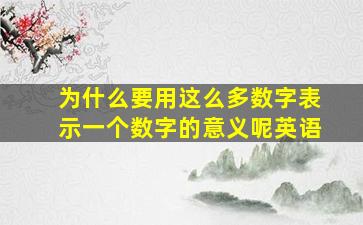 为什么要用这么多数字表示一个数字的意义呢英语